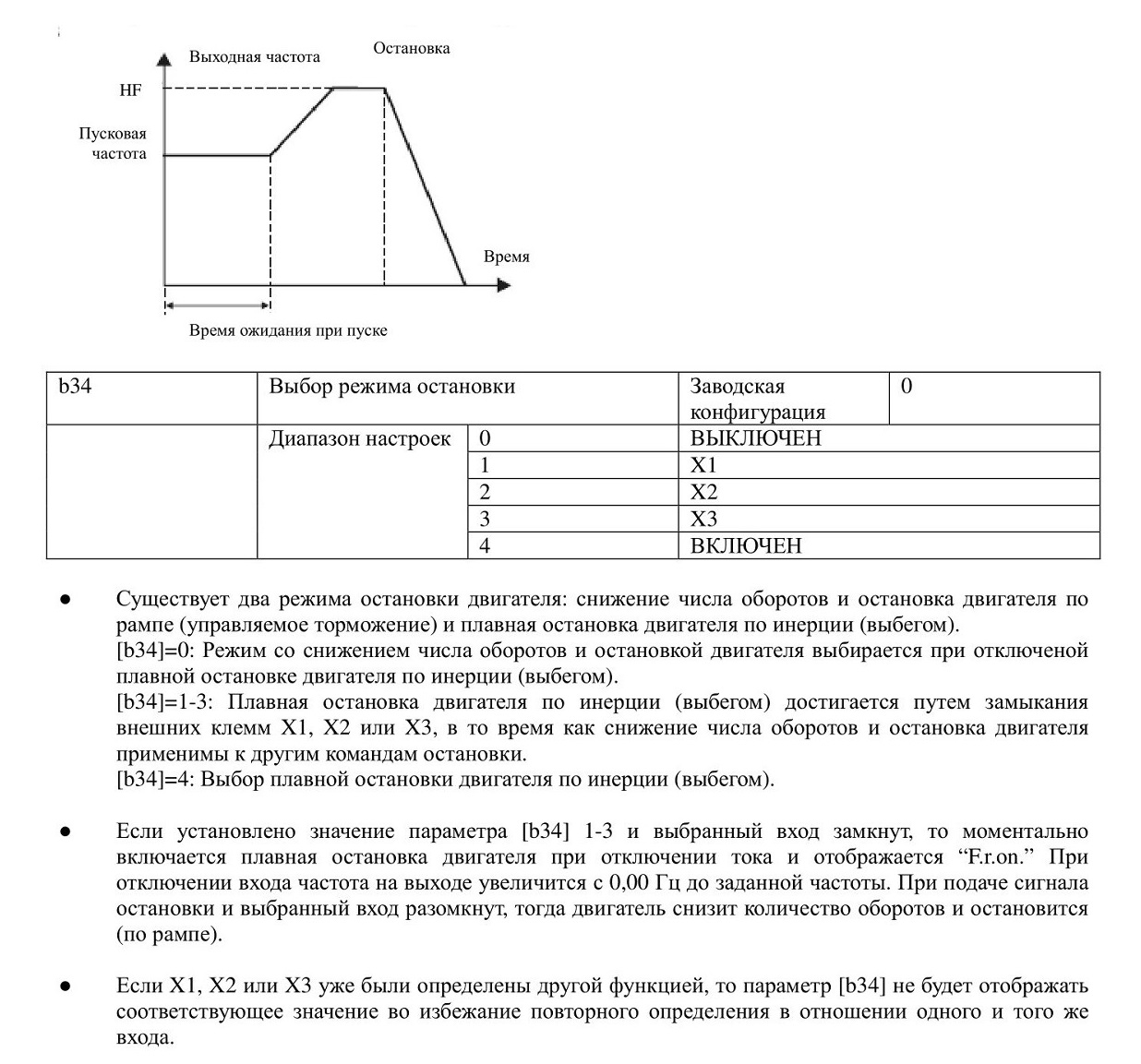 Выходная частота

Остановка

HF

Пусковая частота

Время

Время ожидания при пуске

| b34 | Выбор режима остановки | | Заводская конфигурация | 0 |
|---|---|---|---|---|
| | Диапазон настроек | 0 | ВЫКЛЮЧЕН | |
| | | 1 | X1 | |
| | | 2 | X2 | |
| | | 3 | X3 | |
| | | 4 | ВКЛЮЧЕН | |

● Существует два режима остановки двигателя: снижение числа оборотов и остановка двигателя по рампе (управляемое торможение) и плавная остановка двигателя по инерции (выбегом).
[b34]=0: Режим со снижением числа оборотов и остановкой двигателя выбирается при отключеной плавной остановке двигателя по инерции (выбегом).
[b34]=1-3: Плавная остановка двигателя по инерции (выбегом) достигается путем замыкания внешних клемм X1, X2 или X3, в то время как снижение числа оборотов и остановка двигателя применимы к другим командам остановки.
[b34]=4: Выбор плавной остановки двигателя по инерции (выбегом).

● Если установлено значение параметра [b34] 1-3 и выбранный вход замкнут, то моментально включается плавная остановка двигателя при отключении тока и отображается “F.r.on.” При отключении входа частота на выходе увеличится с 0,00 Гц до заданной частоты. При подаче сигнала остановки и выбранный вход разомкнут, тогда двигатель снизит количество оборотов и остановится (по рампе).

● Если X1, X2 или X3 уже были определены другой функцией, то параметр [b34] не будет отображать соответствующее значение во избежание повторного определения в отношении одного и того же входа.